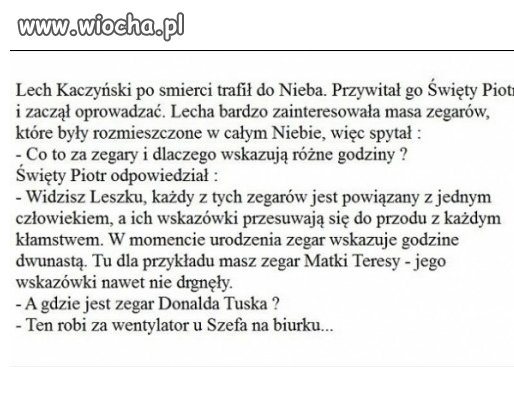 www.wiocha.pl

Lech Kaczyński po smierci trafił do Nieba. Przywitał go Święty Piotr i zaczął oprowadzać. Lecha bardzo zainteresowała masa zegarów, które były rozmieszczone w całym Niebie, więc spytał :
- Co to za zegary i dlaczego wskazują różne godziny ?
Święty Piotr odpowiedział :
- Widzisz Leszku, każdy z tych zegarów jest powiązany z jednym człowiekiem, a ich wskazówki przesuwają się do przodu z każdym kłamstwem. W momencie urodzenia zegar wskazuje godzine dwunastą. Tu dla przykładu masz zegar Matki Teresy - jego wskazówki nawet nie drgnęły.
- A gdzie jest zegar Donalda Tuska ?
- Ten robi za wentylator u Szefa na biurku...